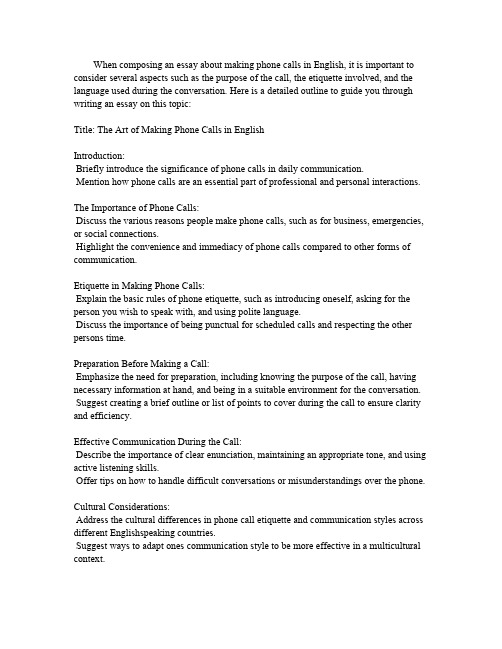 When composing an essay about making phone calls in English, it is important to consider several aspects such as the purpose of the call, the etiquette involved, and the language used during the conversation. Here is a detailed outline to guide you through writing an essay on this topic:

Title: The Art of Making Phone Calls in English

Introduction:
Briefly introduce the significance of phone calls in daily communication.
Mention how phone calls are an essential part of professional and personal interactions.

The Importance of Phone Calls:
Discuss the various reasons people make phone calls, such as for business, emergencies, or social connections.
Highlight the convenience and immediacy of phone calls compared to other forms of communication.

Etiquette in Making Phone Calls:
Explain the basic rules of phone etiquette, such as introducing oneself, asking for the person you wish to speak with, and using polite language.
Discuss the importance of being punctual for scheduled calls and respecting the other persons time.

Preparation Before Making a Call:
Emphasize the need for preparation, including knowing the purpose of the call, having necessary information at hand, and being in a suitable environment for the conversation.
Suggest creating a brief outline or list of points to cover during the call to ensure clarity and efficiency.

Effective Communication During the Call:
Describe the importance of clear enunciation, maintaining an appropriate tone, and using active listening skills.
Offer tips on how to handle difficult conversations or misunderstandings over the phone.

Cultural Considerations:
Address the cultural differences in phone call etiquette and communication styles across different Englishspeaking countries.
Suggest ways to adapt ones communication style to be more effective in a multicultural context.